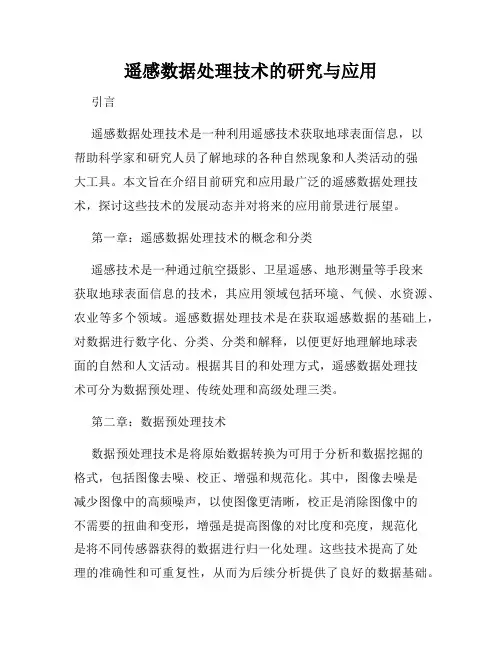 遥感数据处理技术的研究与应用

引言

遥感数据处理技术是一种利用遥感技术获取地球表面信息，以帮助科学家和研究人员了解地球的各种自然现象和人类活动的强大工具。本文旨在介绍目前研究和应用最广泛的遥感数据处理技术，探讨这些技术的发展动态并对将来的应用前景进行展望。

第一章：遥感数据处理技术的概念和分类

遥感技术是一种通过航空摄影、卫星遥感、地形测量等手段来获取地球表面信息的技术，其应用领域包括环境、气候、水资源、农业等多个领域。遥感数据处理技术是在获取遥感数据的基础上，对数据进行数字化、分类、分类和解释，以便更好地理解地球表面的自然和人文活动。根据其目的和处理方式，遥感数据处理技术可分为数据预处理、传统处理和高级处理三类。

第二章：数据预处理技术

数据预处理技术是将原始数据转换为可用于分析和数据挖掘的格式，包括图像去噪、校正、增强和规范化。其中，图像去噪是减少图像中的高频噪声，以使图像更清晰，校正是消除图像中的不需要的扭曲和变形，增强是提高图像的对比度和亮度，规范化是将不同传感器获得的数据进行归一化处理。这些技术提高了处理的准确性和可重复性，从而为后续分析提供了良好的数据基础。